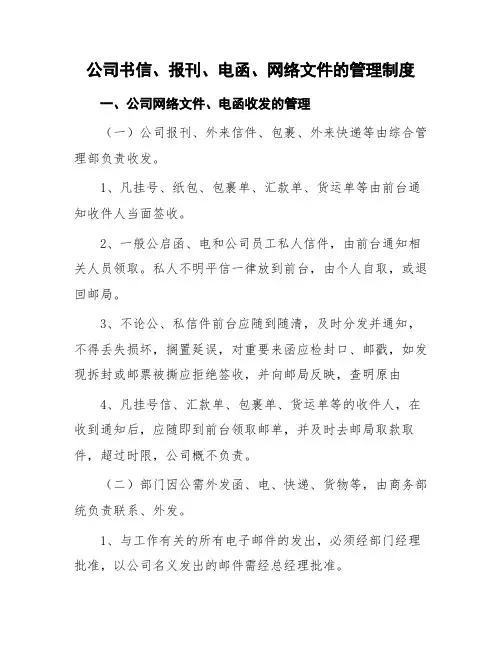 公司书信、报刊、电函、网络文件的管理制度

一、公司网络文件、电函收发的管理

（一）公司报刊、外来信件、包裹、外来快递等由综合管理部负责收发。

1、凡挂号、纸包、包裹单、汇款单、货运单等由前台通知收件人当面签收。

2、一般公启函、电和公司员工私人信件，由前台通知相关人员领取。私人不明平信一律放到前台，由个人自取，或退回邮局。

3、不论公、私信件前台应随到随清，及时分发并通知，不得丢失损坏，搁置延误，对重要来函应检封口、邮戳，如发现拆封或邮票被撕应拒绝签收，并向邮局反映，查明原由

4、凡挂号信、汇款单、包裹单、货运单等的收件人，在收到通知后，应随即到前台领取邮单，并及时去邮局取款取件，超过时限，公司概不负责。

（二）部门因公需外发函、电、快递、货物等，由商务部统负责联系、外发。

1、与工作有关的所有电子邮件的发出，必须经部门经理批准，以公司名义发出的邮件需经总经理批准。